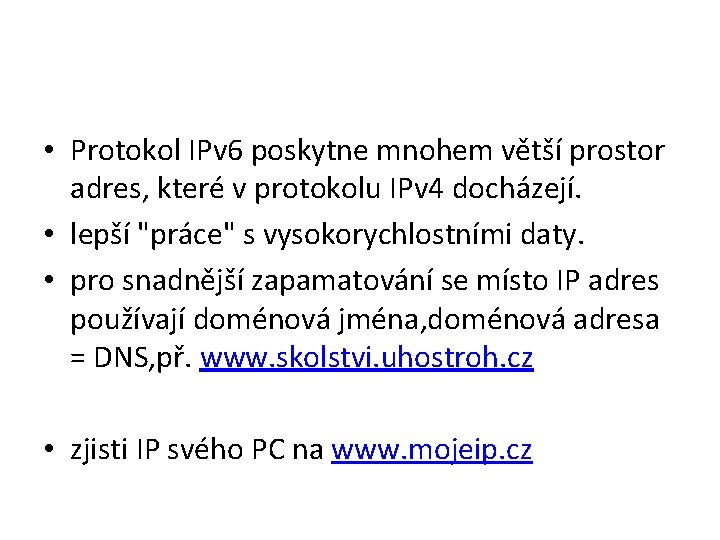 • Protokol IPv6 poskytne mnohem větší prostor adres, které v protokolu IPv4 docházejí.

• lepší "práce" s vysokorychlostními daty.

• pro snadnější zapamatování se místo IP adres používají doménová jména,doménová adresa = DNS,př. www.skolstvi.uhostroh.cz

• zjisti IP svého PC na www.mojeip.cz